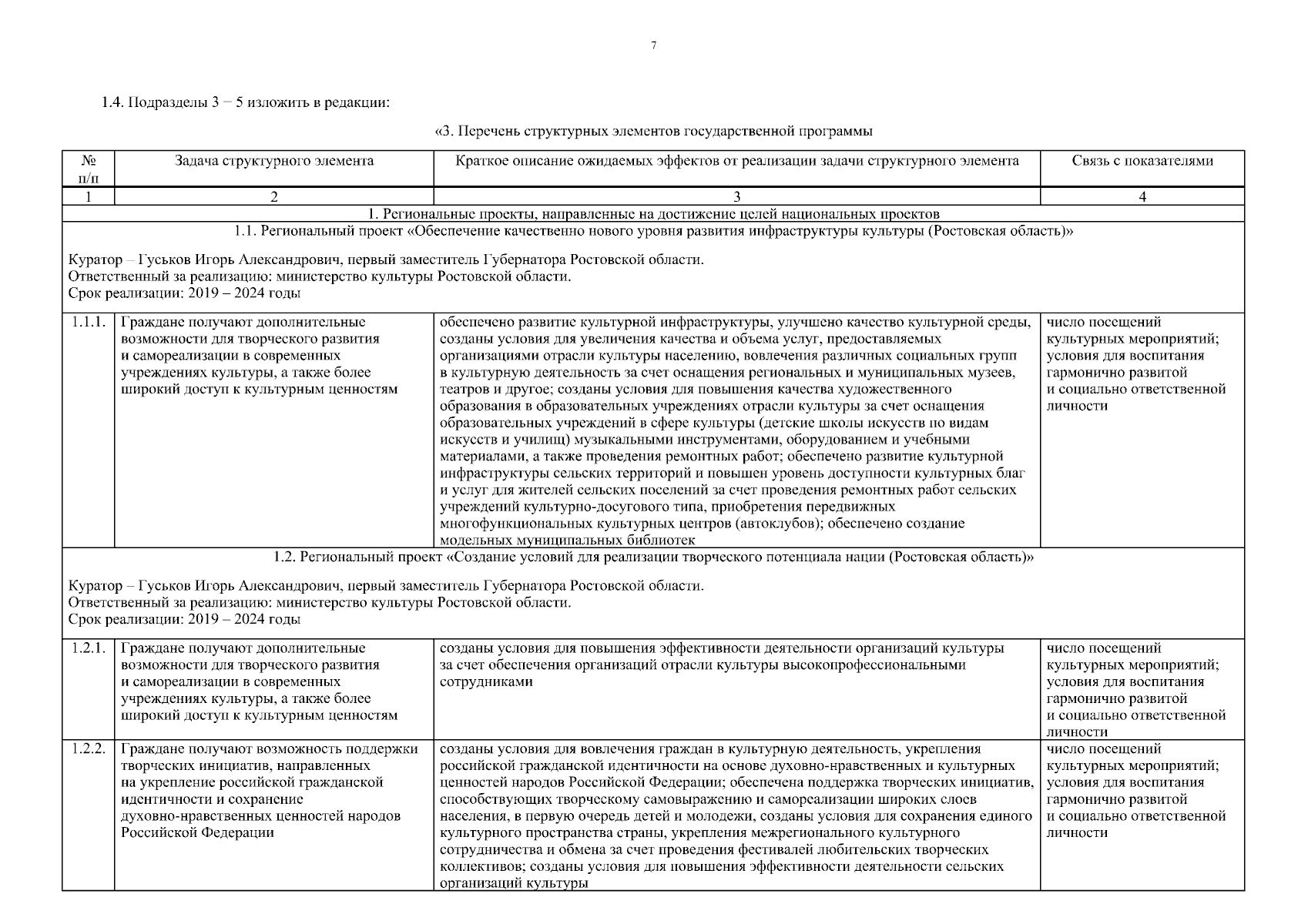 7

1.4. Подразделы 3 – 5 изложить в редакции:

«3. Перечень структурных элементов государственной программы

| № п/п | Задача структурного элемента | Краткое описание ожидаемых эффектов от реализации задачи структурного элемента | Связь с показателями |
|---|---|---|---|
| 1 | 2 | 3 | 4 |
| 1. Региональные проекты, направленные на достижение целей национальных проектов | | | |
| 1.1. Региональный проект «Обеспечение качественно нового уровня развития инфраструктуры культуры (Ростовская область)» Куратор – Гуськов Игорь Александрович, первый заместитель Губернатора Ростовской области. Ответственный за реализацию: министерство культуры Ростовской области. Срок реализации: 2019 – 2024 годы | | | |
| 1.1.1. | Граждане получают дополнительные возможности для творческого развития и самореализации в современных учреждениях культуры, а также более широкий доступ к культурным ценностям | обеспечено развитие культурной инфраструктуры, улучшено качество культурной среды, созданы условия для увеличения качества и объема услуг, предоставляемых организациями отрасли культуры населению, вовлечения различных социальных групп в культурную деятельность за счет оснащения региональных и муниципальных музеев, театров и другое; созданы условия для повышения качества художественного образования в образовательных учреждениях отрасли культуры за счет оснащения образовательных учреждений в сфере культуры (детские школы искусств по видам искусств и училищ) музыкальными инструментами, оборудованием и учебными материалами, а также проведения ремонтных работ; обеспечено развитие культурной инфраструктуры сельских территорий и повышен уровень доступности культурных благ и услуг для жителей сельских поселений за счет проведения ремонтных работ сельских учреждений культурно-досугового типа, приобретения передвижных многофункциональных культурных центров (автоклубов); обеспечено создание модельных муниципальных библиотек | число посещений культурных мероприятий; условия для воспитания гармонично развитой и социально ответственной личности |
| 1.2. Региональный проект «Создание условий для реализации творческого потенциала нации (Ростовская область)» Куратор – Гуськов Игорь Александрович, первый заместитель Губернатора Ростовской области. Ответственный за реализацию: министерство культуры Ростовской области. Срок реализации: 2019 – 2024 годы | | | |
| 1.2.1. | Граждане получают дополнительные возможности для творческого развития и самореализации в современных учреждениях культуры, а также более широкий доступ к культурным ценностям | созданы условия для повышения эффективности деятельности организаций культуры за счет обеспечения организаций отрасли культуры высокопрофессиональными сотрудниками | число посещений культурных мероприятий; условия для воспитания гармонично развитой и социально ответственной личности |
| 1.2.2. | Граждане получают возможность поддержки творческих инициатив, направленных на укрепление российской гражданской идентичности и сохранение духовно-нравственных ценностей народов Российской Федерации | созданы условия для вовлечения граждан в культурную деятельность, укрепления российской гражданской идентичности на основе духовно-нравственных и культурных ценностей народов Российской Федерации; обеспечена поддержка творческих инициатив, способствующих творческому самовыражению и самореализации широких слоев населения, в первую очередь детей и молодежи, созданы условия для сохранения единого культурного пространства страны, укрепления межрегионального культурного сотрудничества и обмена за счет проведения фестивалей любительских творческих коллективов; созданы условия для повышения эффективности деятельности сельских организаций культуры | число посещений культурных мероприятий; условия для воспитания гармонично развитой и социально ответственной личности |